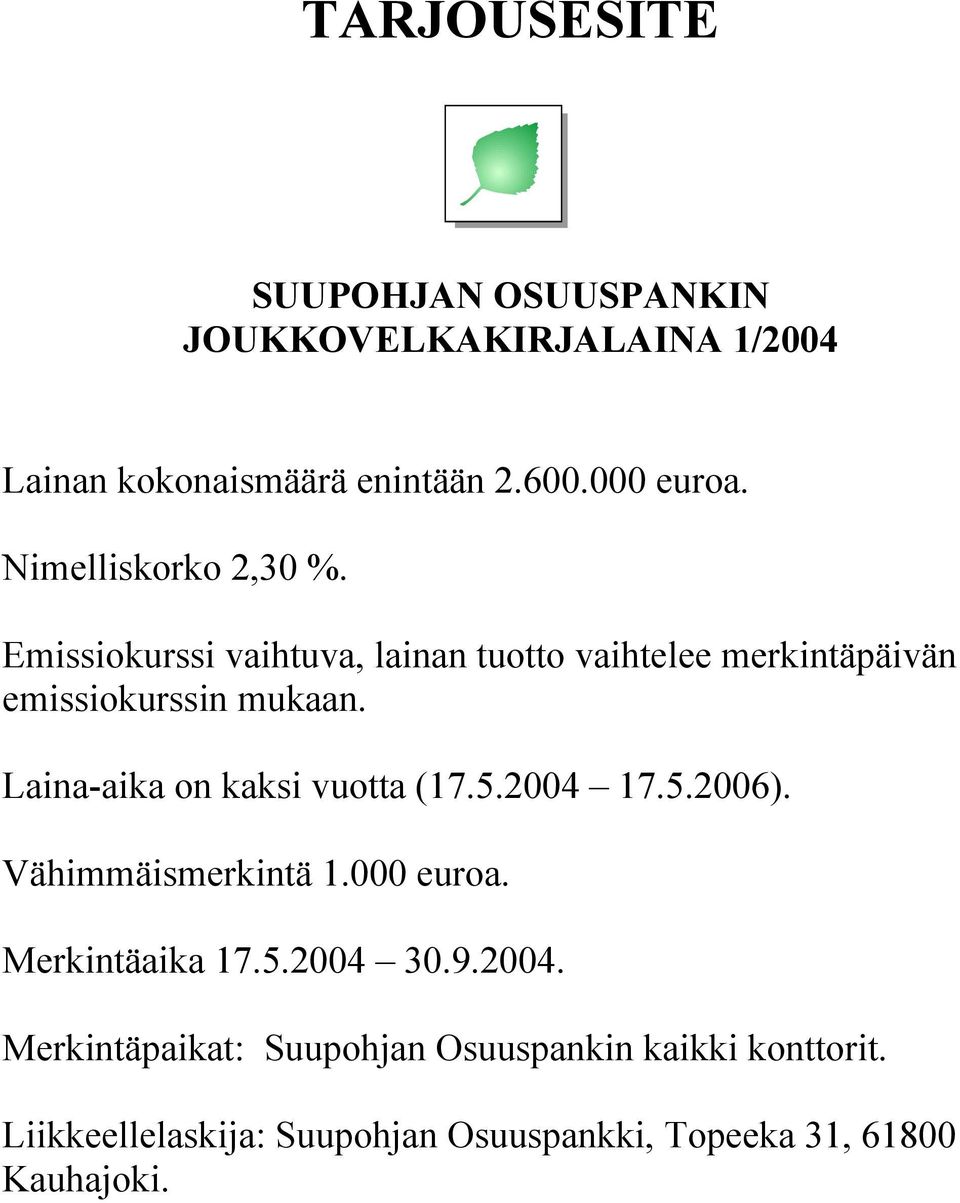 TARJOUSESITE

SUUPOHJAN OSUUSPANKIN JOUKKOVELKAKIRJALAINA 1/2004

Lainan kokonaismäärä enintään 2.600.000 euroa.

Nimelliskorko 2,30 %.

Emissiokurssi vaihtuva, lainan tuotto vaihtelee merkintäpäivän emissiokurssin mukaan.

Laina-aika on kaksi vuotta (17.5.2004 – 17.5.2006).

Vähimmäismerkintä 1.000 euroa.

Merkintäaika 17.5.2004 – 30.9.2004.

Merkintäpaikat: Suupohjan Osuuspankin kaikki konttorit.

Liikkeellelaskija: Suupohjan Osuuspankki, Topeeka 31, 61800 Kauhajoki.